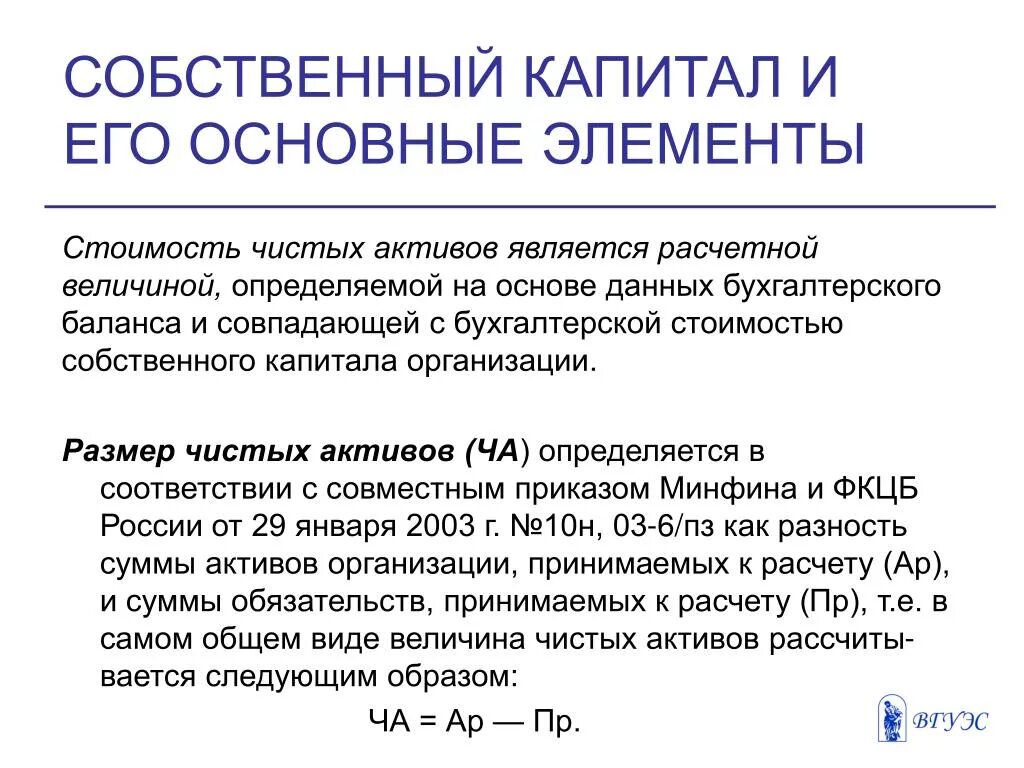 СОБСТВЕННЫЙ КАПИТАЛ И ЕГО ОСНОВНЫЕ ЭЛЕМЕНТЫ

Стоимость чистых активов является расчетной величиной, определяемой на основе данных бухгалтерского баланса и совпадающей с бухгалтерской стоимостью собственного капитала организации.

Размер чистых активов (ЧА) определяется в соответствии с совместным приказом Минфина и ФКЦБ России от 29 января 2003 г. №10н, 03-6/пз как разность суммы активов организации, принимаемых к расчету (Ар), и суммы обязательств, принимаемых к расчету (Пр), т.е. в самом общем виде величина чистых активов рассчитывается следующим образом:

ЧА = Ар — Пр.

ВГУЭС